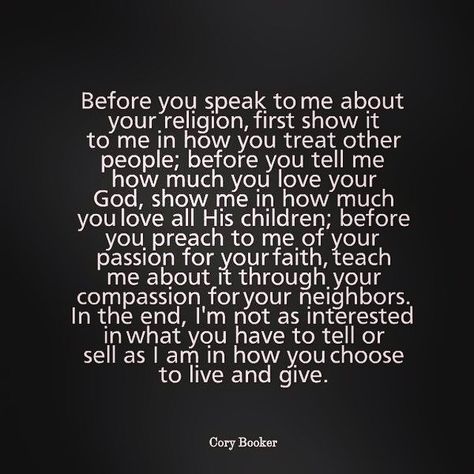 Before you speak to me about your religion, first show it to me in how you treat other people; before you tell me how much you love your God, show me in how much you love all His children; before you preach to me of your passion for your faith, teach me about it through your compassion for your neighbors. In the end, I'm not as interested in what you have to tell or sell as I am in how you choose to live and give.

Cory Booker